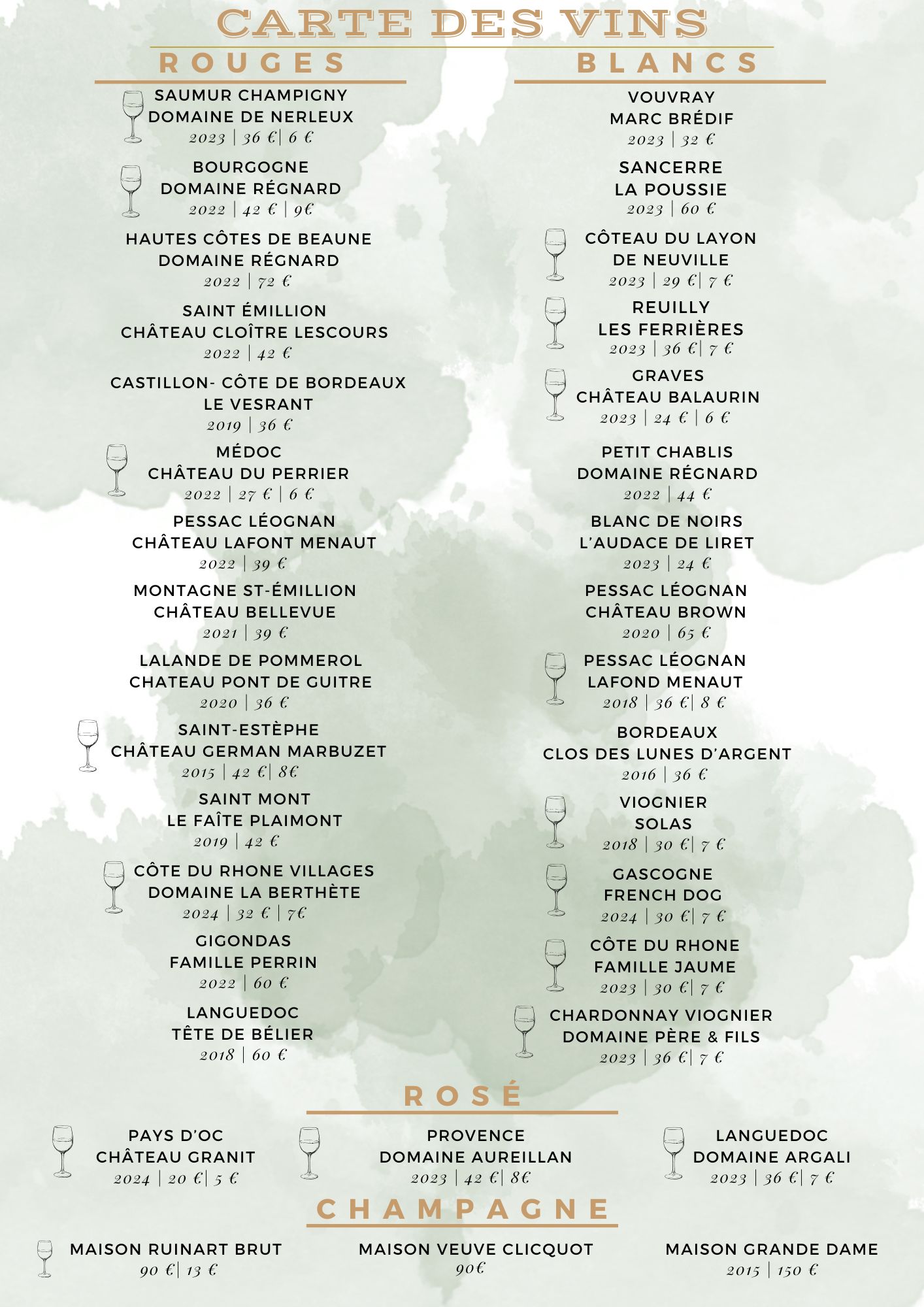 CARTE DES VINS

ROUGES

SAUMUR CHAMPIGNY
DOMAINE DE NERLEUX
2023 | 36 €| 6 €

BOURGOGNE
DOMAINE RÉGNARD
2022 | 42 € | 9€

HAUTES CÔTES DE BEAUNE
DOMAINE RÉGNARD
2022 | 72 €

SAINT ÉMILLION
CHÂTEAU CLOÎTRE LESCOURS
2022 | 42 €

CASTILLON- CÔTE DE BORDEAUX
LE VESRANT
2019 | 36 €

MÉDOC
CHÂTEAU DU PERRIER
2022 | 27 € | 6 €

PESSAC LÉOGNAN
CHÂTEAU LAFONT MENAUT
2022 | 39 €

MONTAGNE ST-ÉMILLION
CHÂTEAU BELLEVUE
2021 | 39 €

LALANDE DE POMMEROL
CHATEAU PONT DE GUITRE
2020 | 36 €

SAINT-ESTÈPHE
CHÂTEAU GERMAN MARBUZET
2015 | 42 €| 8€

SAINT MONT
LE FAÎTE PLAIMONT
2019 | 42 €

CÔTE DU RHONE VILLAGES
DOMAINE LA BERTHÈTE
2024 | 32 € | 7€

GIGONDAS
FAMILLE PERRIN
2022 | 60 €

LANGUEDOC
TÊTE DE BÉLIER
2018 | 60 €

BLANCS

VOUVRAY
MARC BRÉDIF
2023 | 32 €

SANCERRE
LA POUSSIE
2023 | 60 €

CÔTEAU DU LAYON
DE NEUVILLE
2023 | 29 €| 7 €

REUILLY
LES FERRIÈRES
2023 | 36 €| 7 €

GRAVES
CHÂTEAU BALAURIN
2023 | 24 € | 6 €

PETIT CHABLIS
DOMAINE RÉGNARD
2022 | 44 €

BLANC DE NOIRS
L'AUDACE DE LIRET
2023 | 24 €

PESSAC LÉOGNAN
CHÂTEAU BROWN
2020 | 65 €

PESSAC LÉOGNAN
LAFOND MENAUT
2018 | 36 €| 8 €

BORDEAUX
CLOS DES LUNES D'ARGENT
2016 | 36 €

VIOGNIER
SOLAS
2018 | 30 €| 7 €

GASCOGNE
FRENCH DOG
2024 | 30 €| 7 €

CÔTE DU RHONE
FAMILLE JAUME
2023 | 30 €| 7 €

CHARDONNAY VIOGNIER
DOMAINE PÈRE & FILS
2023 | 36 €| 7 €

ROSÉ

PAYS D'OC
CHÂTEAU GRANIT
2024 | 20 €| 5 €

PROVENCE
DOMAINE AUREILLAN
2023 | 42 €| 8€

LANGUEDOC
DOMAINE ARGALI
2023 | 36 €| 7 €

CHAMPAGNE

MAISON RUINART BRUT
90 €| 13 €

MAISON VEUVE CLICQUOT
90€

MAISON GRANDE DAME
2015 | 150 €